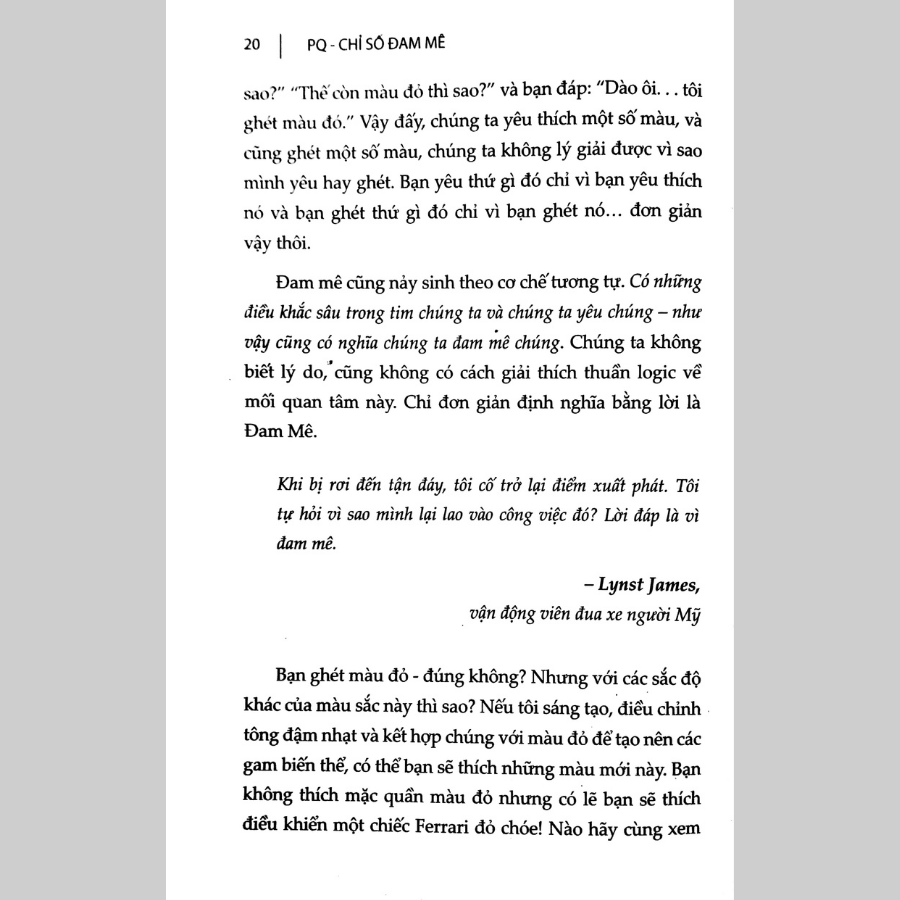 20 | PQ - CHỈ SỐ ĐAM MÊ

sao?" "Thế còn màu đỏ thì sao?" và bạn đáp: "Dào ôi. . . tôi ghét màu đó." Vậy đấy, chúng ta yêu thích một số màu, và cũng ghét một số màu, chúng ta không lý giải được vì sao mình yêu hay ghét. Bạn yêu thứ gì đó chỉ vì bạn yêu thích nó và bạn ghét thứ gì đó chỉ vì bạn ghét nó... đơn giản vậy thôi.

Đam mê cũng nảy sinh theo cơ chế tương tự. Có những điều khắc sâu trong tim chúng ta và chúng ta yêu chúng – như vậy cũng có nghĩa chúng ta đam mê chúng. Chúng ta không biết lý do, cũng không có cách giải thích thuần logic về mối quan tâm này. Chỉ đơn giản định nghĩa bằng lời là Đam Mê.

Khi bị rơi đến tận đáy, tôi cố trở lại điểm xuất phát. Tôi tự hỏi vì sao mình lại lao vào công việc đó? Lời đáp là vì đam mê.

– Lynst James,
vận động viên đua xe người Mỹ

Bạn ghét màu đỏ - đúng không? Nhưng với các sắc độ khác của màu sắc này thì sao? Nếu tôi sáng tạo, điều chỉnh tông đậm nhạt và kết hợp chúng với màu đỏ để tạo nên các gam biến thể, có thể bạn sẽ thích những màu mới này. Bạn không thích mặc quần màu đỏ nhưng có lẽ bạn sẽ thích điều khiển một chiếc Ferrari đỏ chóe! Nào hãy cùng xem